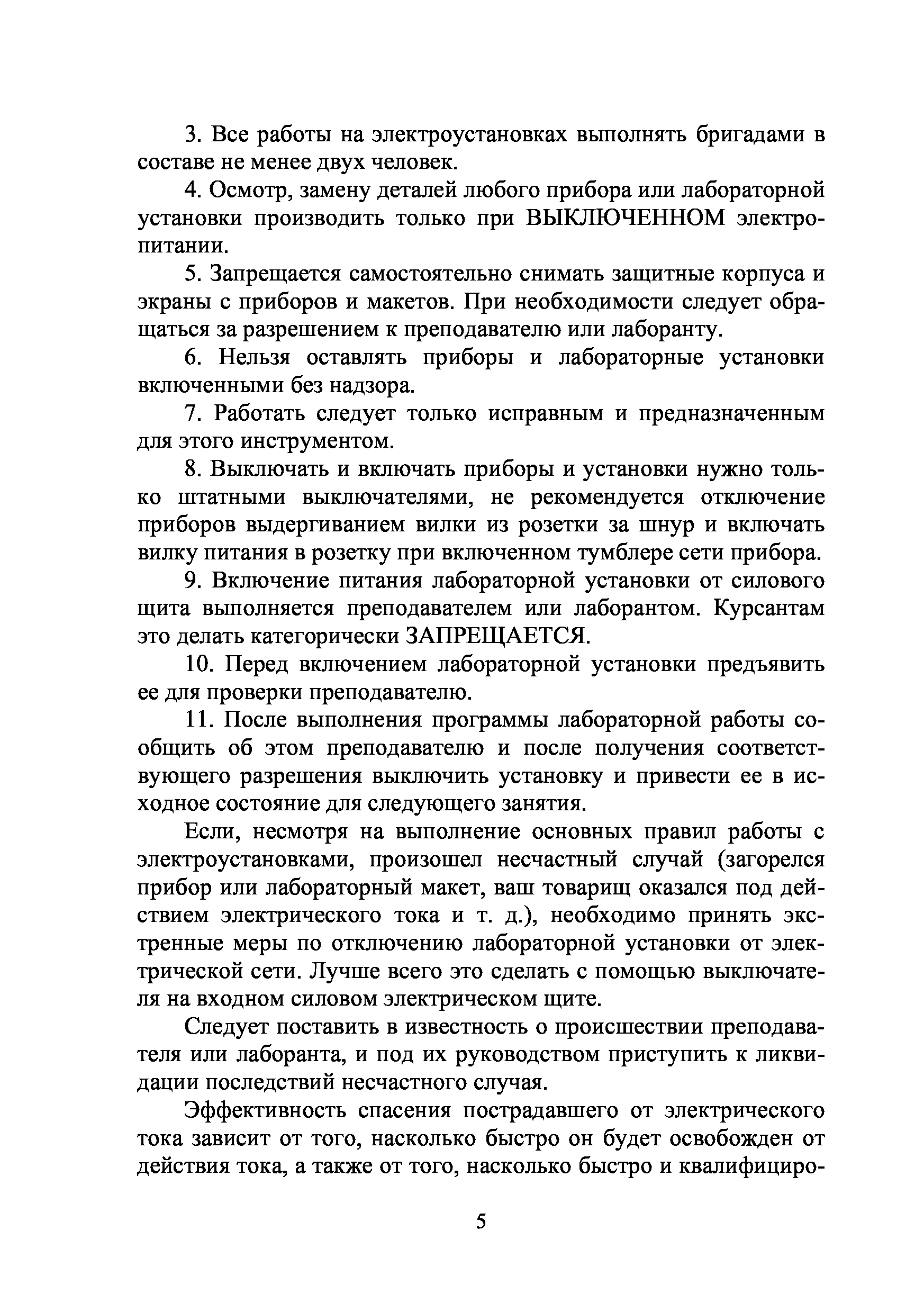 3. Все работы на электроустановках выполнять бригадами в составе не менее двух человек.

4. Осмотр, замену деталей любого прибора или лабораторной установки производить только при ВЫКЛЮЧЕННОМ электропитании.

5. Запрещается самостоятельно снимать защитные корпуса и экраны с приборов и макетов. При необходимости следует обращаться за разрешением к преподавателю или лаборанту.

6. Нельзя оставлять приборы и лабораторные установки включенными без надзора.

7. Работать следует только исправным и предназначенным для этого инструментом.

8. Выключать и включать приборы и установки нужно только штатными выключателями, не рекомендуется отключение приборов выдергиванием вилки из розетки за шнур и включать вилку питания в розетку при включенном тумблере сети прибора.

9. Включение питания лабораторной установки от силового щита выполняется преподавателем или лаборантом. Курсантам это делать категорически ЗАПРЕЩАЕТСЯ.

10. Перед включением лабораторной установки предъявить ее для проверки преподавателю.

11. После выполнения программы лабораторной работы сообщить об этом преподавателю и после получения соответствующего разрешения выключить установку и привести ее в исходное состояние для следующего занятия.

Если, несмотря на выполнение основных правил работы с электроустановками, произошел несчастный случай (загорелся прибор или лабораторный макет, ваш товарищ оказался под действием электрического тока и т. д.), необходимо принять экстренные меры по отключению лабораторной установки от электрической сети. Лучше всего это сделать с помощью выключателя на входном силовом электрическом щите.

Следует поставить в известность о происшествии преподавателя или лаборанта, и под их руководством приступить к ликвидации последствий несчастного случая.

Эффективность спасения пострадавшего от электрического тока зависит от того, насколько быстро он будет освобожден от действия тока, а также от того, насколько быстро и квалифициро-

5